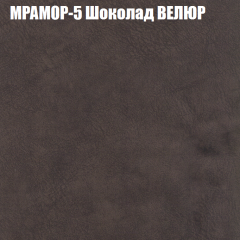 МРАМОР-5 Шоколад ВЕЛЮР